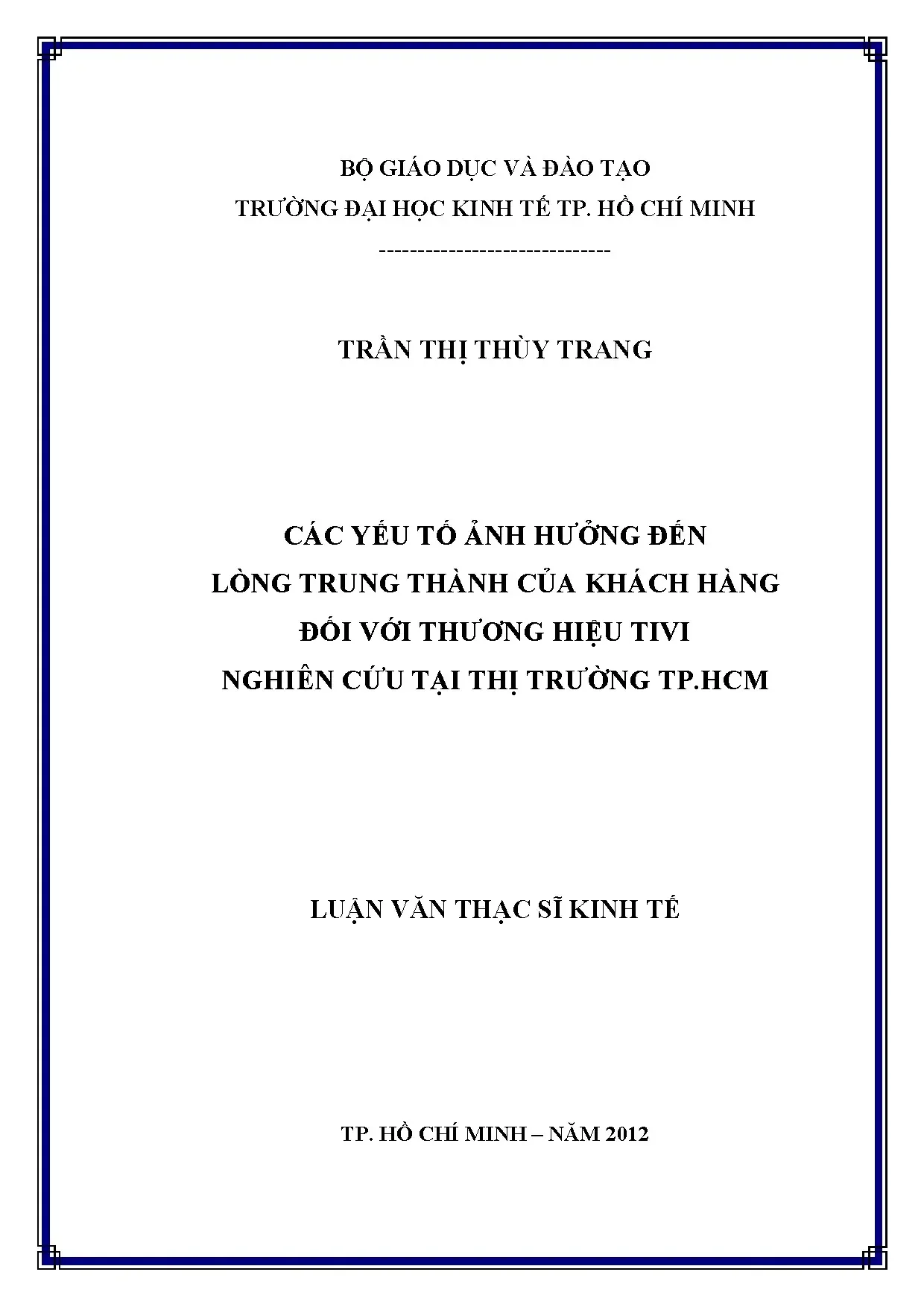 BỘ GIÁO DỤC VÀ ĐÀO TẠO
TRƯỜNG ĐẠI HỌC KINH TẾ TP. HỒ CHÍ MINH
------------------------------

TRẦN THỊ THÙY TRANG

CÁC YẾU TỐ ẢNH HƯỞNG ĐẾN
LÒNG TRUNG THÀNH CỦA KHÁCH HÀNG
ĐỐI VỚI THƯƠNG HIỆU TIVI
NGHIÊN CỨU TẠI THỊ TRƯỜNG TP.HCM

LUẬN VĂN THẠC SĨ KINH TẾ

TP. HỒ CHÍ MINH – NĂM 2012